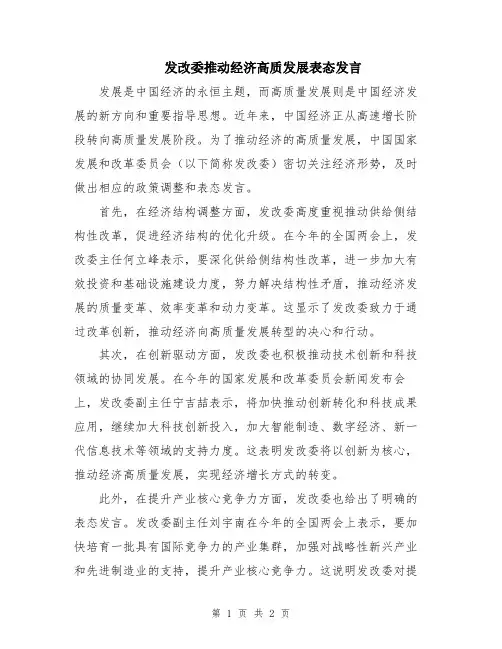 发改委推动经济高质发展表态发言

发展是中国经济的永恒主题，而高质量发展则是中国经济发展的新方向和重要指导思想。近年来，中国经济正从高速增长阶段转向高质量发展阶段。为了推动经济的高质量发展，中国国家发展和改革委员会（以下简称发改委）密切关注经济形势，及时做出相应的政策调整和表态发言。

首先，在经济结构调整方面，发改委高度重视推动供给侧结构性改革，促进经济结构的优化升级。在今年的全国两会上，发改委主任何立峰表示，要深化供给侧结构性改革，进一步加大有效投资和基础设施建设力度，努力解决结构性矛盾，推动经济发展的质量变革、效率变革和动力变革。这显示了发改委致力于通过改革创新，推动经济向高质量发展转型的决心和行动。

其次，在创新驱动方面，发改委也积极推动技术创新和科技领域的协同发展。在今年的国家发展和改革委员会新闻发布会上，发改委副主任宁吉喆表示，将加快推动创新转化和科技成果应用，继续加大科技创新投入，加大智能制造、数字经济、新一代信息技术等领域的支持力度。这表明发改委将以创新为核心，推动经济高质量发展，实现经济增长方式的转变。

此外，在提升产业核心竞争力方面，发改委也给出了明确的表态发言。发改委副主任刘宇南在今年的全国两会上表示，要加快培育一批具有国际竞争力的产业集群，加强对战略性新兴产业和先进制造业的支持，提升产业核心竞争力。这说明发改委对提

第 1 页 共 2 页